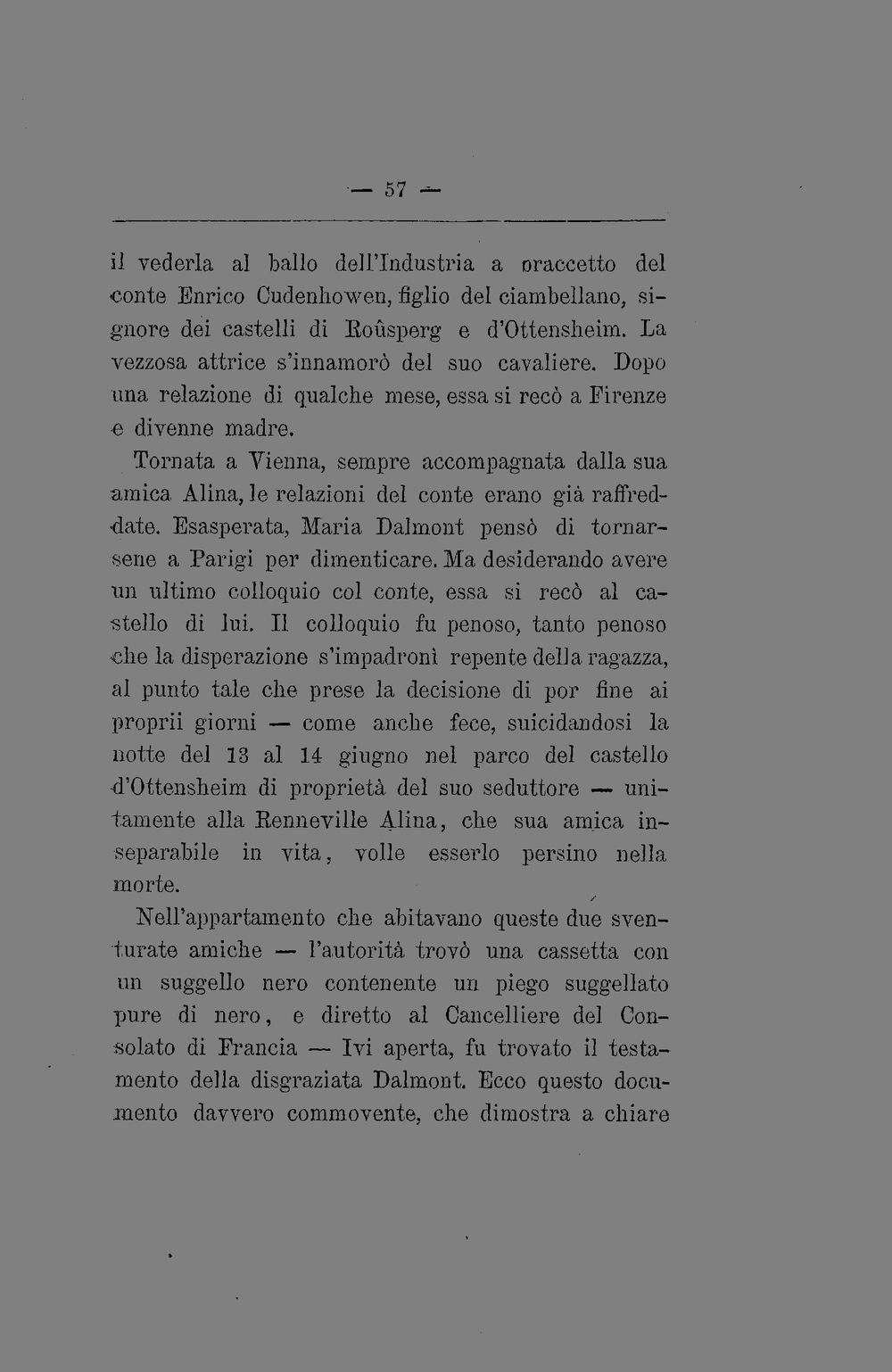 — 57 —

il vederla al ballo dell'Industria a braccetto del conte Enrico Cudenhowen, figlio del ciambellano, signore dei castelli di Roûsperg e d'Ottensheim. La vezzosa attrice s'innamorò del suo cavaliere. Dopo una relazione di qualche mese, essa si recò a Firenze e divenne madre.

Tornata a Vienna, sempre accompagnata dalla sua amica Alina, le relazioni del conte erano già raffreddate. Esasperata, Maria Dalmont pensò di tornarsene a Parigi per dimenticare. Ma desiderando avere un ultimo colloquio col conte, essa si recò al castello di lui. Il colloquio fu penoso, tanto penoso che la disperazione s'impadronì repente della ragazza, al punto tale che prese la decisione di por fine ai proprii giorni — come anche fece, suicidandosi la notte del 13 al 14 giugno nel parco del castello d'Ottensheim di proprietà del suo seduttore — unitamente alla Renneville Alina, che sua amica inseparabile in vita, volle esserlo persino nella morte.

Nell'appartamento che abitavano queste due sventurate amiche — l'autorità trovò una cassetta con un suggello nero contenente un piego suggellato pure di nero, e diretto al Cancelliere del Consolato di Francia — Ivi aperta, fu trovato il testamento della disgraziata Dalmont. Ecco questo documento davvero commovente, che dimostra a chiare